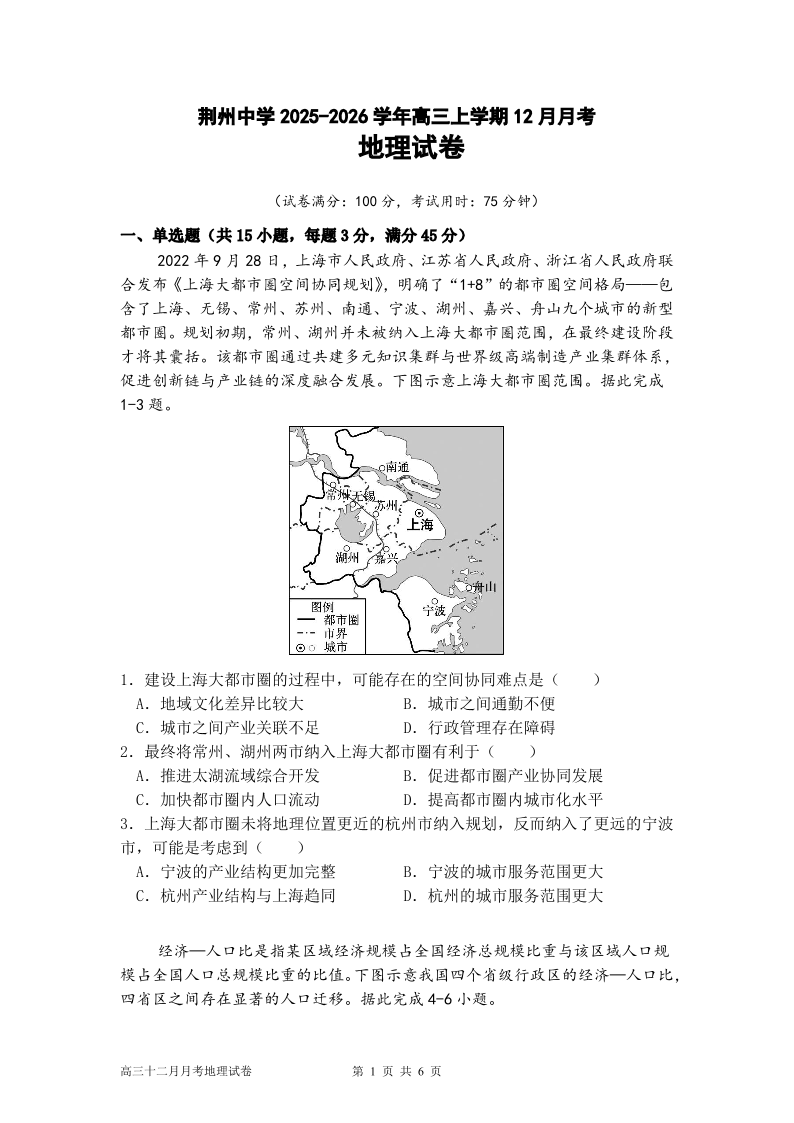 荆州中学 2025-2026 学年高三上学期 12 月月考
地理试卷

（试卷满分：100 分，考试用时：75 分钟）

一、单选题（共 15 小题，每题 3 分，满分 45 分）

2022 年 9 月 28 日，上海市人民政府、江苏省人民政府、浙江省人民政府联合发布《上海大都市圈空间协同规划》，明确了“1+8”的都市圈空间格局——包含了上海、无锡、常州、苏州、南通、宁波、湖州、嘉兴、舟山九个城市的新型都市圈。规划初期，常州、湖州并未被纳入上海大都市圈范围，在最终建设阶段才将其囊括。该都市圈通过共建多元知识集群与世界级高端制造产业集群体系，促进创新链与产业链的深度融合发展。下图示意上海大都市圈范围。据此完成 1-3 题。

南通
常州
无锡
苏州
上海
湖州
嘉兴
舟山
宁波
图例
都市圈
市界
城市

1．建设上海大都市圈的过程中，可能存在的空间协同难点是（　　）
A．地域文化差异比较大　　B．城市之间通勤不便
C．城市之间产业关联不足　　D．行政管理存在障碍
2．最终将常州、湖州两市纳入上海大都市圈有利于（　　）
A．推进太湖流域综合开发　　B．促进都市圈产业协同发展
C．加快都市圈内人口流动　　D．提高都市圈内城市化水平
3．上海大都市圈未将地理位置更近的杭州市纳入规划，反而纳入了更远的宁波市，可能是考虑到（　　）
A．宁波的产业结构更加完整　　B．宁波的城市服务范围更大
C．杭州产业结构与上海趋同　　D．杭州的城市服务范围更大

经济—人口比是指某区域经济规模占全国经济总规模比重与该区域人口规模占全国人口总规模比重的比值。下图示意我国四个省级行政区的经济—人口比，四省区之间存在显著的人口迁移。据此完成 4-6 小题。

高三十二月月考地理试卷　　第 1 页 共 6 页